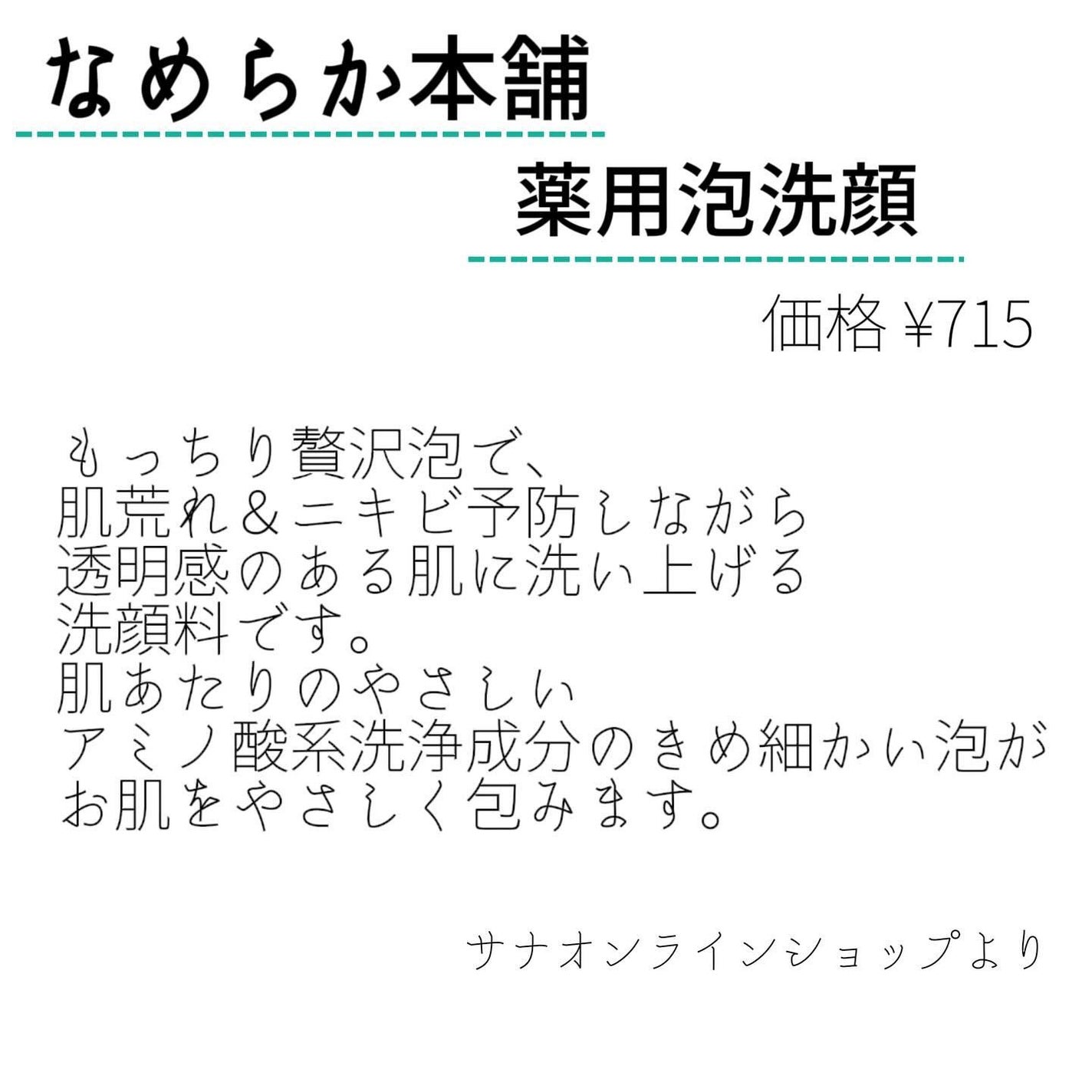 なめらか本舗

薬用泡洗顔

価格 ¥715

もっちり贅沢泡で、
肌荒れ＆ニキビ予防しながら
透明感のある肌に洗い上げる
洗顔料です。
肌あたりのやさしい
アミノ酸系洗浄成分のきめ細かい泡が
お肌をやさしく包みます。

サナオンラインショップより